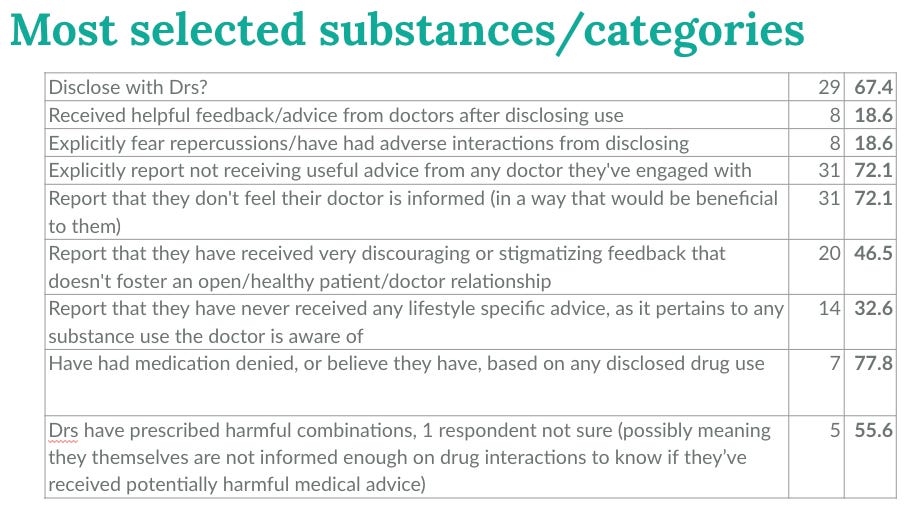 Most selected substances/categories

| | | |
|---|---|---|
| Disclose with Drs? | 29 | 67.4 |
| Received helpful feedback/advice from doctors after disclosing use | 8 | 18.6 |
| Explicitly fear repercussions/have had adverse interactions from disclosing | 8 | 18.6 |
| Explicitly report not receiving useful advice from any doctor they've engaged with | 31 | 72.1 |
| Report that they don't feel their doctor is informed (in a way that would be beneficial to them) | 31 | 72.1 |
| Report that they have received very discouraging or stigmatizing feedback that doesn't foster an open/healthy patient/doctor relationship | 20 | 46.5 |
| Report that they have never received any lifestyle specific advice, as it pertains to any substance use the doctor is aware of | 14 | 32.6 |
| Have had medication denied, or believe they have, based on any disclosed drug use | 7 | 77.8 |
| Drs have prescribed harmful combinations, 1 respondent not sure (possibly meaning they themselves are not informed enough on drug interactions to know if they've received potentially harmful medical advice) | 5 | 55.6 |